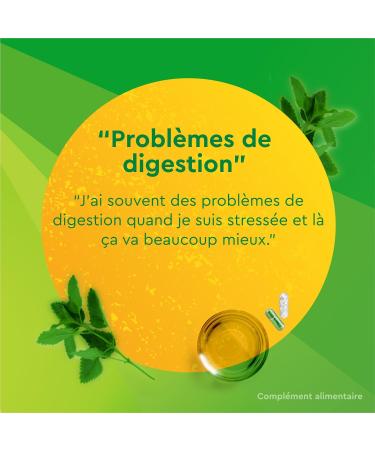 "Problèmes de digestion"

"J'ai souvent des problèmes de digestion quand je suis stressée et là ça va beaucoup mieux."

Complément alimentaire